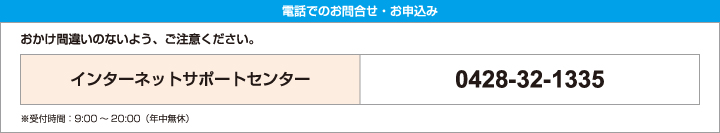 電話でのお問合せ・お申込み

おかけ間違いのないよう、ご注意ください。

| インターネットサポートセンター | 0428-32-1335 |
|---|---|

※受付時間：9:00 ～ 20:00（年中無休）